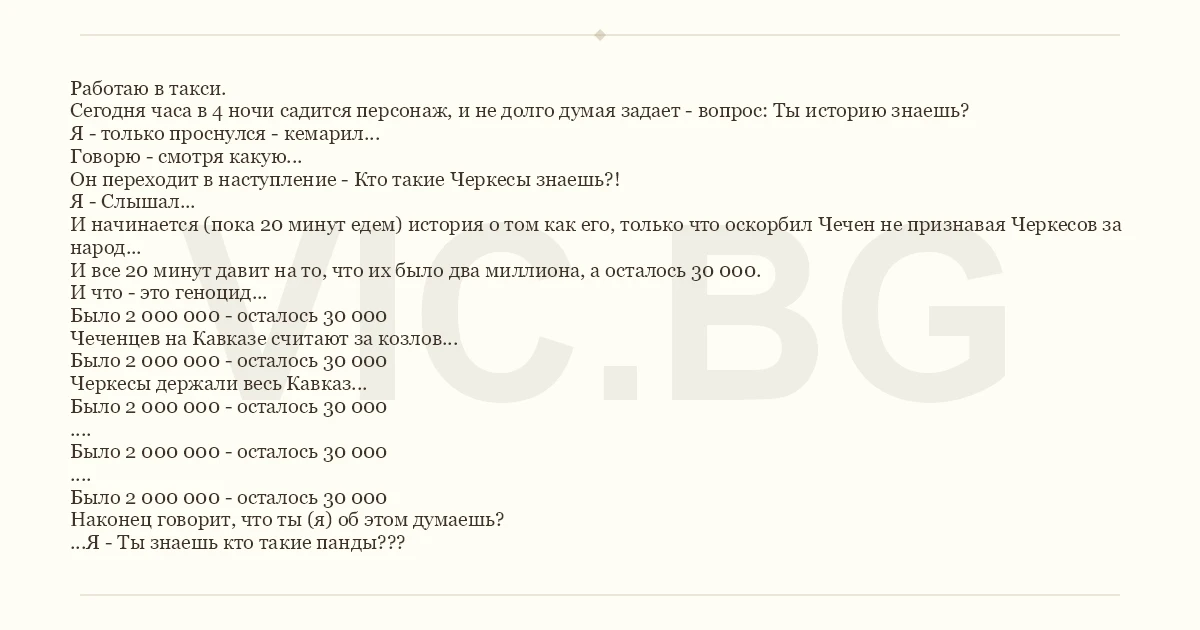 Работаю в такси.
Сегодня часа в 4 ночи садится персонаж, и не долго думая задает - вопрос: Ты историю знаешь?
Я - только проснулся - кемарил…
Говорю - смотря какую…
Он переходит в наступление - Кто такие Черкесы знаешь?!
Я - Слышал…
И начинается (пока 20 минут едем) история о том как его, только что оскорбил Чечен не признавая Черкесов за народ…
И все 20 минут давит на то, что их было два миллиона, а осталось 30 000.
И что - это геноцид…
Было 2 000 000 - осталось 30 000
Чеченцев на Кавказе считают за козлов…
Было 2 000 000 - осталось 30 000
Черкесы держали весь Кавказ…
Было 2 000 000 - осталось 30 000
….
Было 2 000 000 - осталось 30 000
….
Было 2 000 000 - осталось 30 000
Наконец говорит, что ты (я) об этом думаешь?
…Я - Ты знаешь кто такие панды???

VIC.BG